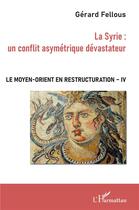 Gérard Fellous

La Syrie :
un conflit asymétrique dévastateur

LE MOYEN-ORIENT EN RESTRUCTURATION – IV

L'Harmattan